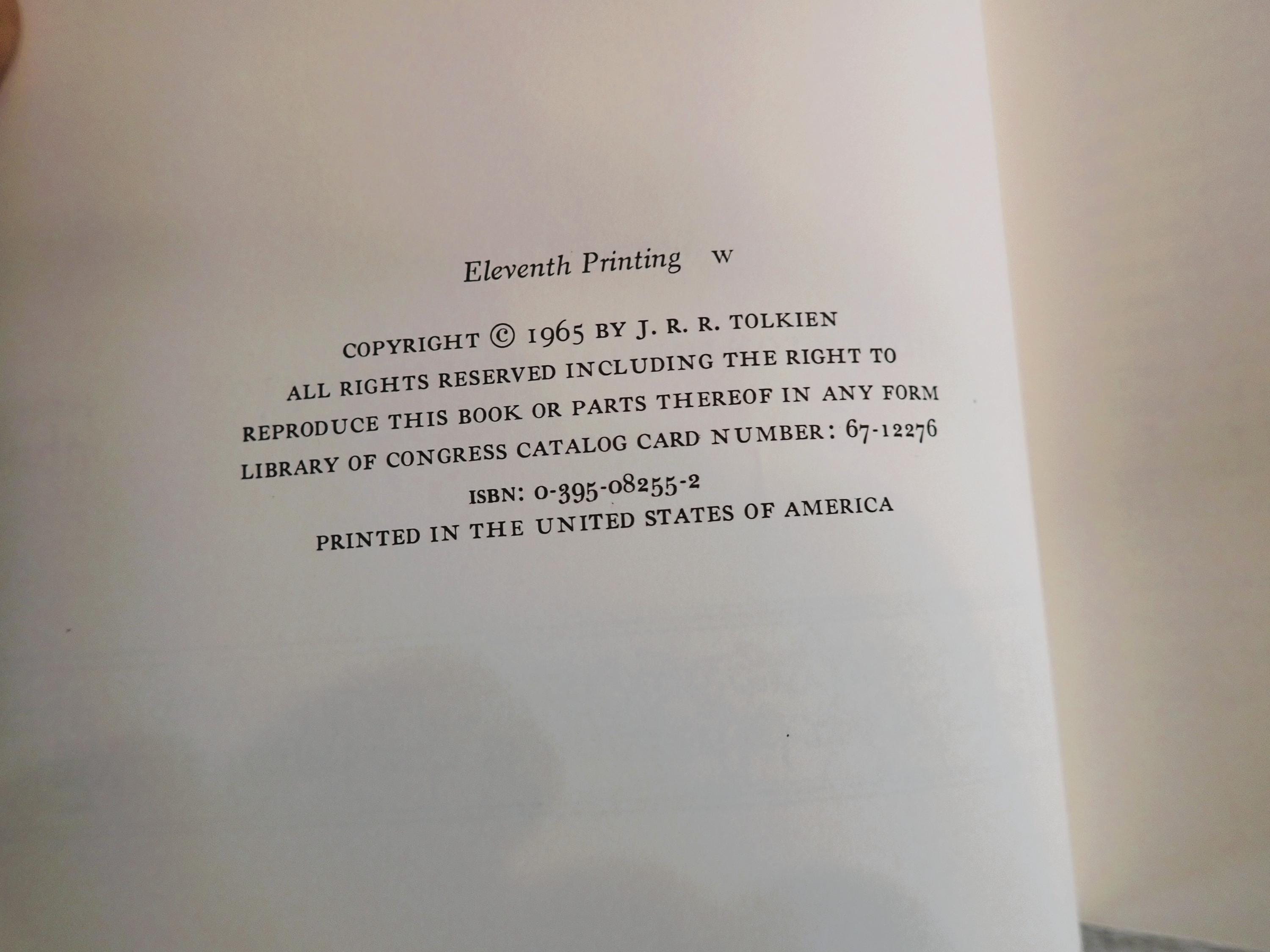 Eleventh Printing W

COPYRIGHT © 1965 BY J. R. R. TOLKIEN
ALL RIGHTS RESERVED INCLUDING THE RIGHT TO
REPRODUCE THIS BOOK OR PARTS THEREOF IN ANY FORM
LIBRARY OF CONGRESS CATALOG CARD NUMBER: 67-12276
ISBN: 0-395-08255-2
PRINTED IN THE UNITED STATES OF AMERICA